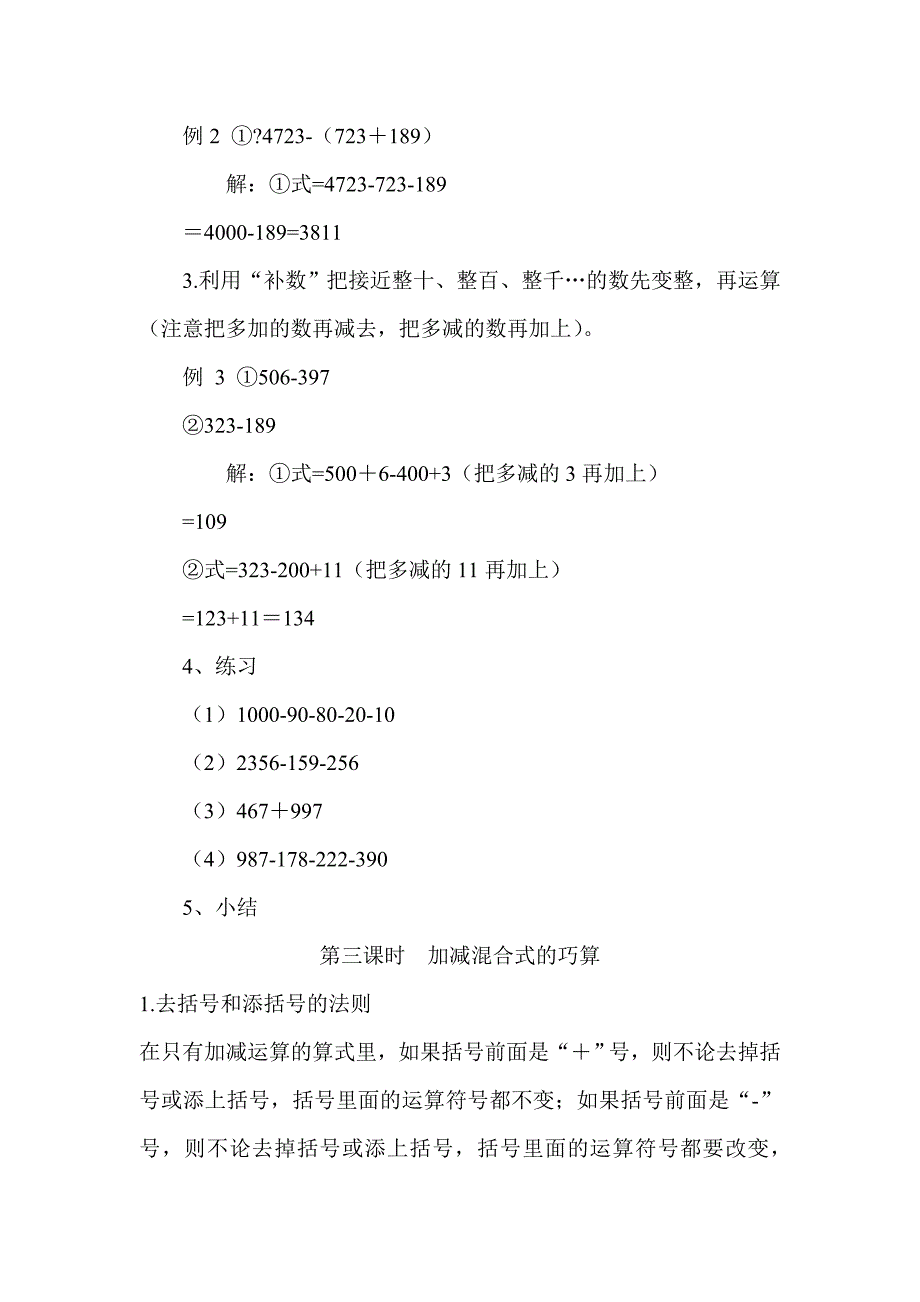 例 2 ①?4723-（723＋189）

解：①式=4723-723-189

＝4000-189=3811

3.利用“补数”把接近整十、整百、整千…的数先变整，再运算（注意把多加的数再减去，把多减的数再加上）。

例 3 ①506-397

②323-189

解：①式=500＋6-400+3（把多减的 3 再加上）

=109

②式=323-200+11（把多减的 11 再加上）

=123+11＝134

4、练习

（1）1000-90-80-20-10

（2）2356-159-256

（3）467＋997

（4）987-178-222-390

5、小结

第三课时 加减混合式的巧算

1.去括号和添括号的法则

在只有加减运算的算式里，如果括号前面是“＋”号，则不论去掉括号或添上括号，括号里面的运算符号都不变；如果括号前面是“-”号，则不论去掉括号或添上括号，括号里面的运算符号都要改变，